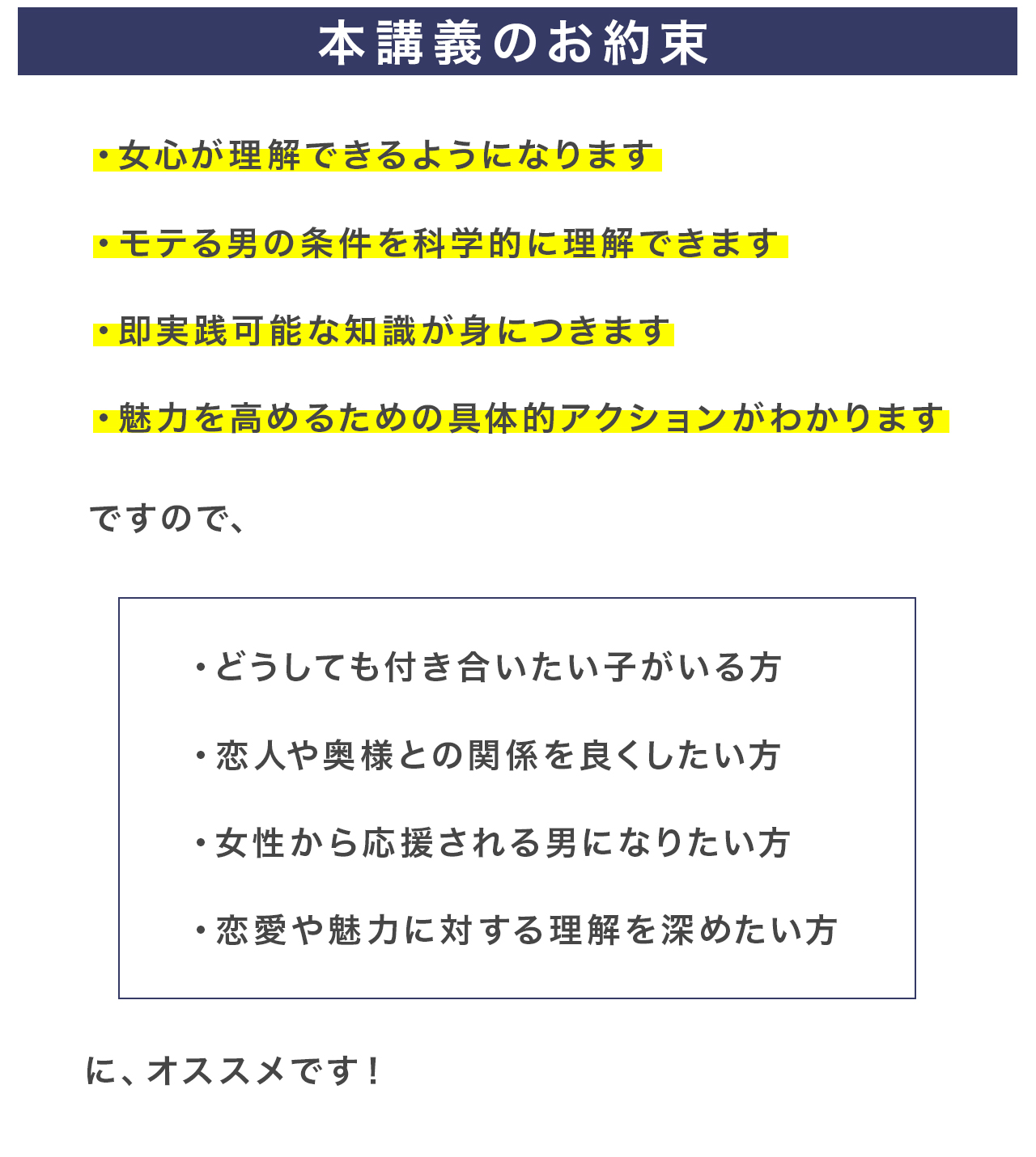 本講義のお約束

・女心が理解できるようになります

・モテる男の条件を科学的に理解できます

・即実践可能な知識が身につきます

・魅力を高めるための具体的アクションがわかります

ですので、

・どうしても付き合いたい子がいる方

・恋人や奥様との関係を良くしたい方

・女性から応援される男になりたい方

・恋愛や魅力に対する理解を深めたい方

に、オススメです！